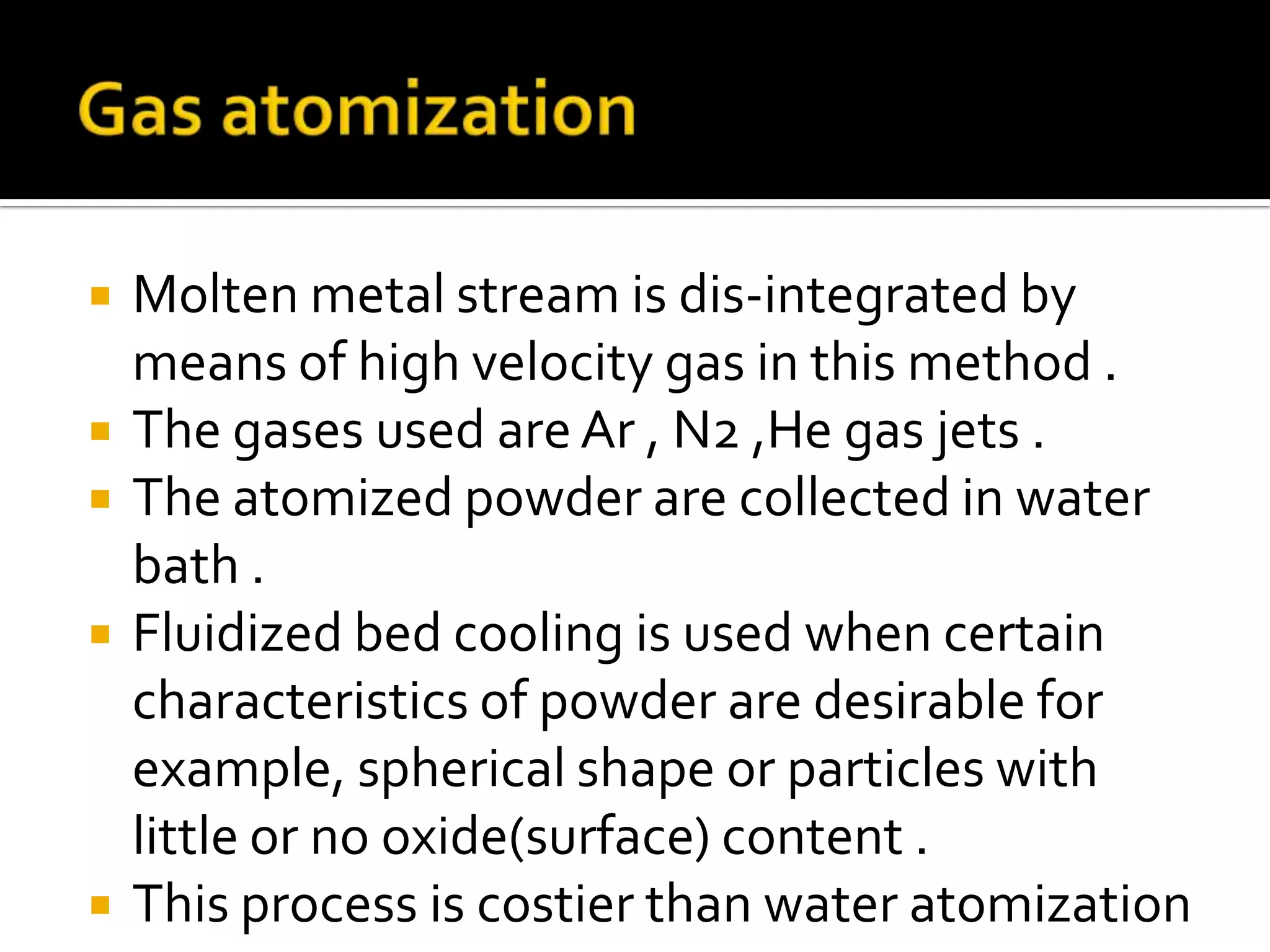 Gas atomization

• Molten metal stream is dis-integrated by means of high velocity gas in this method .
• The gases used are Ar , N2 ,He gas jets .
• The atomized powder are collected in water bath .
• Fluidized bed cooling is used when certain characteristics of powder are desirable for example, spherical shape or particles with little or no oxide(surface) content .
• This process is costier than water atomization